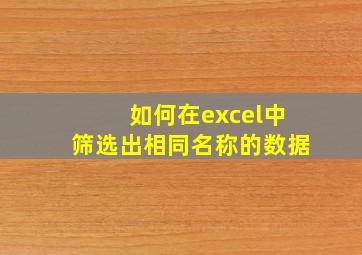 如何在excel中
筛选出相同名称的数据